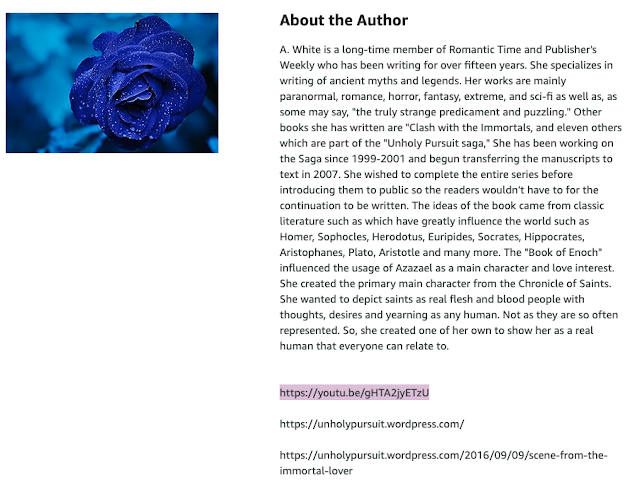 About the Author

A. White is a long-time member of Romantic Time and Publisher's Weekly who has been writing for over fifteen years. She specializes in writing of ancient myths and legends. Her works are mainly paranormal, romance, horror, fantasy, extreme, and sci-fi as well as, as some may say, "the truly strange predicament and puzzling." Other books she has written are "Clash with the Immortals, and eleven others which are part of the "Unholy Pursuit saga," She has been working on the Saga since 1999-2001 and begun transferring the manuscripts to text in 2007. She wished to complete the entire series before introducing them to public so the readers wouldn't have to for the continuation to be written. The ideas of the book came from classic literature such as which have greatly influence the world such as Homer, Sophocles, Herodotus, Euripides, Socrates, Hippocrates, Aristophanes, Plato, Aristotle and many more. The "Book of Enoch" influenced the usage of Azazael as a main character and love interest. She created the primary main character from the Chronicle of Saints. She wanted to depict saints as real flesh and blood people with thoughts, desires and yearning as any human. Not as they are so often represented. So, she created one of her own to show her as a real human that everyone can relate to.

https://youtu.be/gHTA2jyETzU

https://unholypursuit.wordpress.com/

https://unholypursuit.wordpress.com/2016/09/09/scene-from-the-immortal-lover